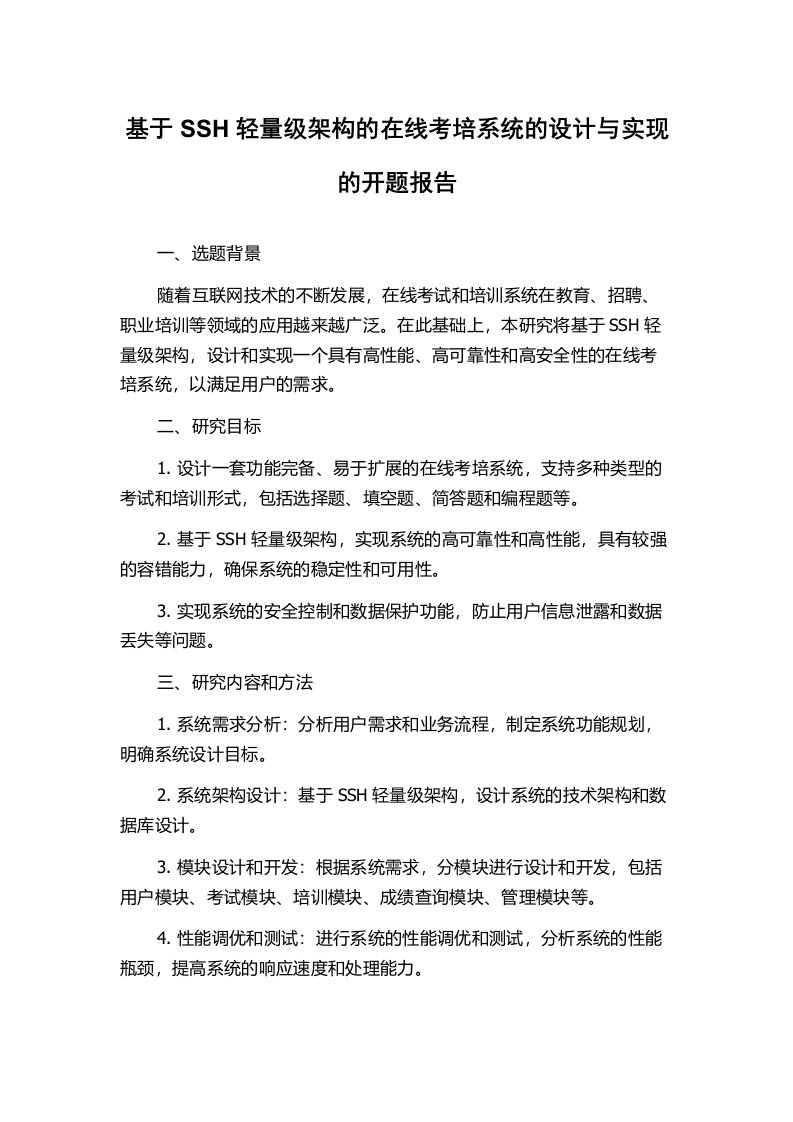 基于 SSH 轻量级架构的在线考培系统的设计与实现的开题报告

一、选题背景

随着互联网技术的不断发展，在线考试和培训系统在教育、招聘、职业培训等领域的应用越来越广泛。在此基础上，本研究将基于 SSH 轻量级架构，设计和实现一个具有高性能、高可靠性和高安全性的在线考培系统，以满足用户的需求。

二、研究目标

1. 设计一套功能完备、易于扩展的在线考培系统，支持多种类型的考试和培训形式，包括选择题、填空题、简答题和编程题等。

2. 基于 SSH 轻量级架构，实现系统的高可靠性和高性能，具有较强的容错能力，确保系统的稳定性和可用性。

3. 实现系统的安全控制和数据保护功能，防止用户信息泄露和数据丢失等问题。

三、研究内容和方法

1. 系统需求分析：分析用户需求和业务流程，制定系统功能规划，明确系统设计目标。

2. 系统架构设计：基于 SSH 轻量级架构，设计系统的技术架构和数据库设计。

3. 模块设计和开发：根据系统需求，分模块进行设计和开发，包括用户模块、考试模块、培训模块、成绩查询模块、管理模块等。

4. 性能调优和测试：进行系统的性能调优和测试，分析系统的性能瓶颈，提高系统的响应速度和处理能力。